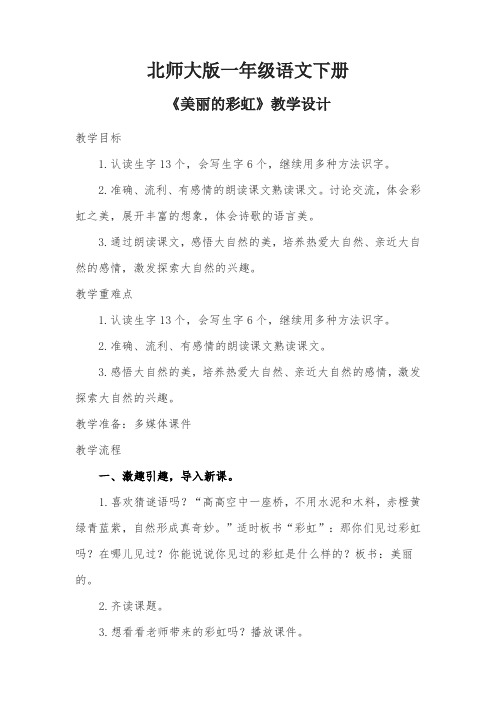 北师大版一年级语文下册

《美丽的彩虹》教学设计

教学目标

1. 认读生字 13 个，会写生字 6 个，继续用多种方法识字。

2. 准确、流利、有感情的朗读课文熟读课文。讨论交流，体会彩虹之美，展开丰富的想象，体会诗歌的语言美。

3. 通过朗读课文，感悟大自然的美，培养热爱大自然、亲近大自然的感情，激发探索大自然的兴趣。

教学重难点

1. 认读生字 13 个，会写生字 6 个，继续用多种方法识字。

2. 准确、流利、有感情的朗读课文熟读课文。

3. 感悟大自然的美，培养热爱大自然、亲近大自然的感情，激发探索大自然的兴趣。

教学准备：多媒体课件

教学流程

一、激趣引趣，导入新课。

1. 喜欢猜谜语吗？“高高空中一座桥，不用水泥和木料，赤橙黄绿青蓝紫，自然形成真奇妙。”适时板书“彩虹”：那你们见过彩虹吗？在哪儿见过？你能说说你见过的彩虹是什么样的？板书：美丽的。

2. 齐读课题。

3. 想看看老师带来的彩虹吗？播放课件。